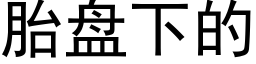 胎盘下的